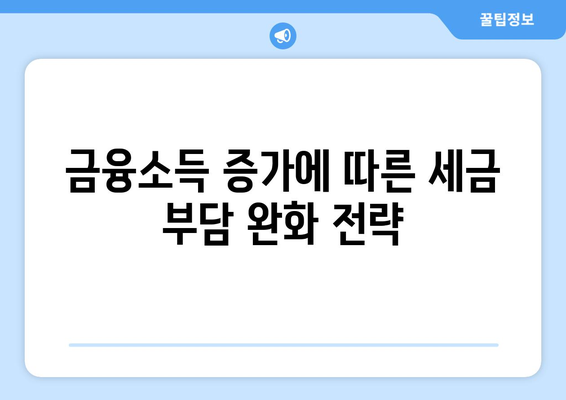 꿀팁정보

금융소득 증가에 따른 세금 부담 완화 전략